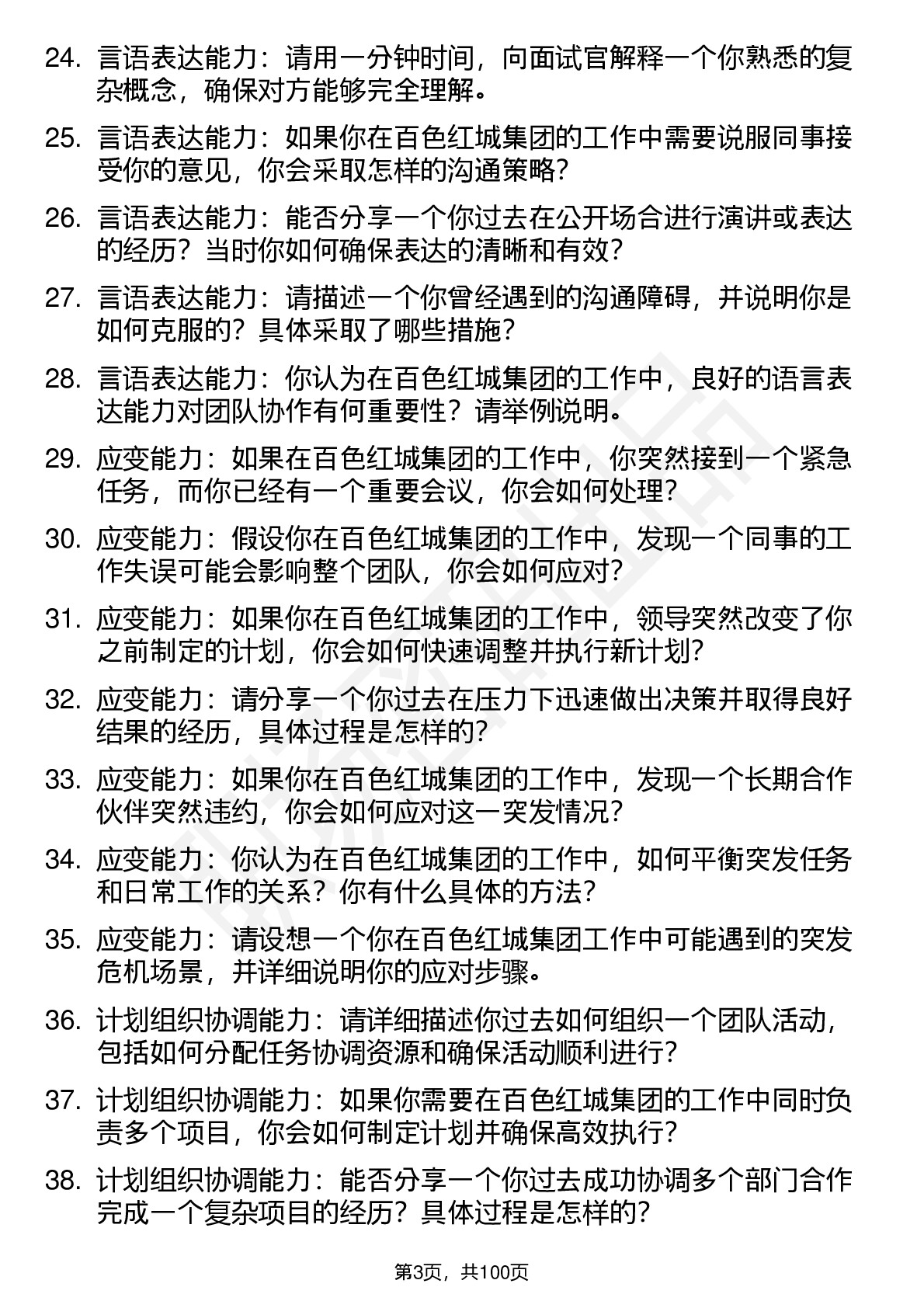 24. 言语表达能力：请用一分钟时间，向面试官解释一个你熟悉的复杂概念，确保对方能够完全理解。

25. 言语表达能力：如果你在百色红城集团的工作中需要说服同事接受你的意见，你会采取怎样的沟通策略？

26. 言语表达能力：能否分享一个你过去在公开场合进行演讲或表达的经历？当时你如何确保表达的清晰和有效？

27. 言语表达能力：请描述一个你曾经遇到的沟通障碍，并说明你是如何克服的？具体采取了哪些措施？

28. 言语表达能力：你认为在百色红城集团的工作中，良好的语言表达能力对团队协作有何重要性？请举例说明。

29. 应变能力：如果在百色红城集团的工作中，你突然接到一个紧急任务，而你已经有一个重要会议，你会如何处理？

30. 应变能力：假设你在百色红城集团的工作中，发现一个同事的工作失误可能会影响整个团队，你会如何应对？

31. 应变能力：如果你在百色红城集团的工作中，领导突然改变了你之前制定的计划，你会如何快速调整并执行新计划？

32. 应变能力：请分享一个你过去在压力下迅速做出决策并取得良好结果的经历，具体过程是怎样的？

33. 应变能力：如果你在百色红城集团的工作中，发现一个长期合作伙伴突然违约，你会如何应对这一突发情况？

34. 应变能力：你认为在百色红城集团的工作中，如何平衡突发任务和日常工作的关系？你有什么具体的方法？

35. 应变能力：请设想一个你在百色红城集团工作中可能遇到的突发危机场景，并详细说明你的应对步骤。

36. 计划组织协调能力：请详细描述你过去如何组织一个团队活动，包括如何分配任务协调资源和确保活动顺利进行？

37. 计划组织协调能力：如果你需要在百色红城集团的工作中同时负责多个项目，你会如何制定计划并确保高效执行？

38. 计划组织协调能力：能否分享一个你过去成功协调多个部门合作完成一个复杂项目的经历？具体过程是怎样的？

第3页，共100页